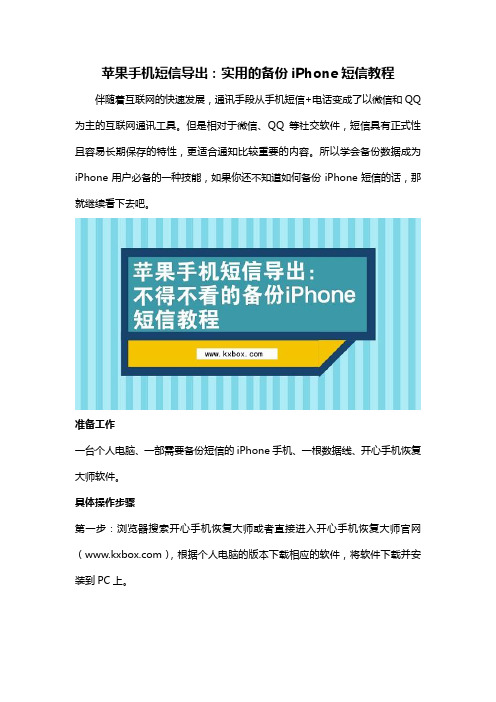 苹果手机短信导出：实用的备份 iPhone 短信教程

伴随着互联网的快速发展，通讯手段从手机短信+电话变成了以微信和 QQ 为主的互联网通讯工具。但是相对于微信、QQ 等社交软件，短信具有正式性且容易长期保存的特性，更适合通知比较重要的内容。所以学会备份数据成为 iPhone 用户必备的一种技能，如果你还不知道如何备份 iPhone 短信的话，那就继续看下去吧。

苹果手机短信导出：
不得不看的备份iPhone
短信教程

www.kxbox.com

准备工作

一台个人电脑、一部需要备份短信的 iPhone 手机、一根数据线、开心手机恢复大师软件。

具体操作步骤

第一步：浏览器搜索开心手机恢复大师或者直接进入开心手机恢复大师官网（www.kxbox.com），根据个人电脑的版本下载相应的软件，将软件下载并安装到 PC 上。